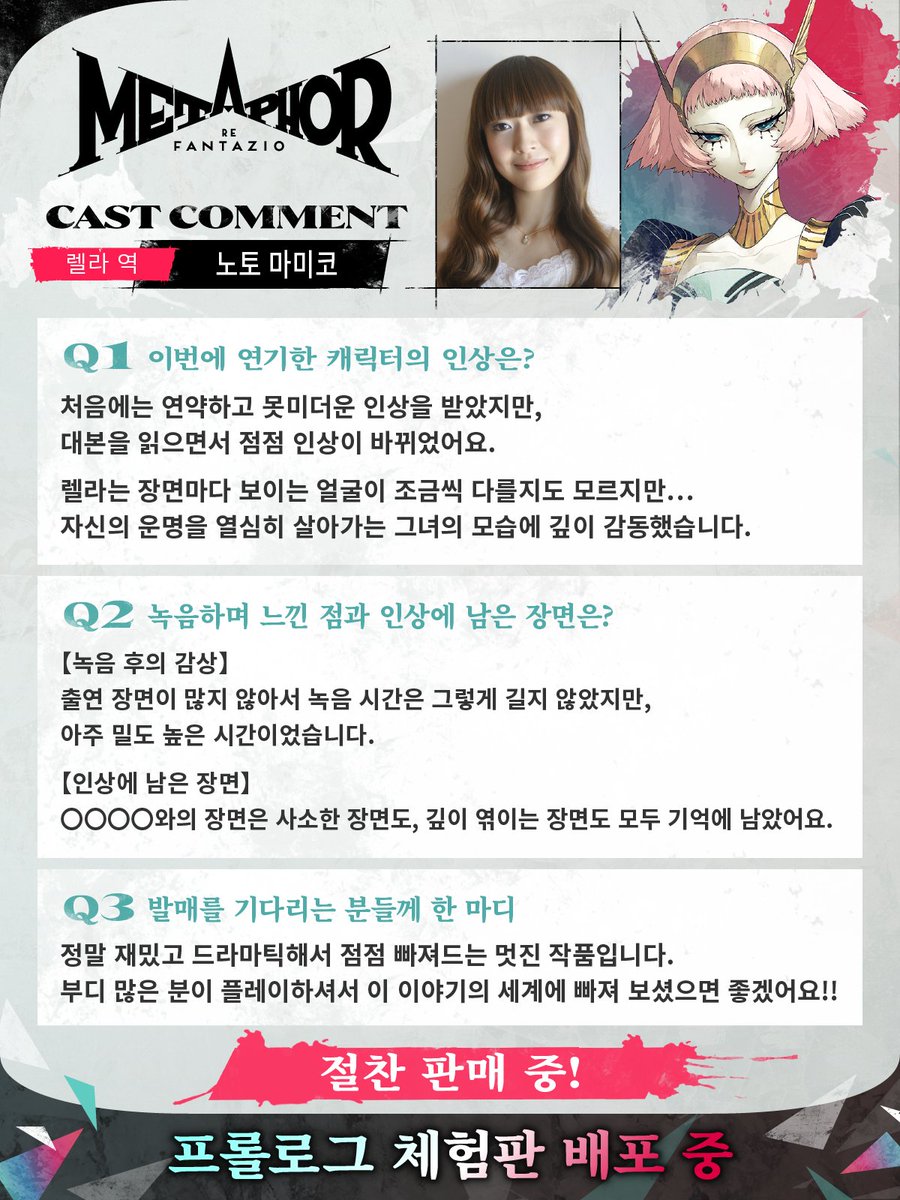 METAPHOR
RE
FANTAZIO

CAST COMMENT

렐라 역
노토 마미코

Q1 이번에 연기한 캐릭터의 인상은?

처음에는 연약하고 못미더운 인상을 받았지만, 대본을 읽으면서 점점 인상이 바뀌었어요.

렐라는 장면마다 보이는 얼굴이 조금씩 다를지도 모르지만… 자신의 운명을 열심히 살아가는 그녀의 모습에 깊이 감동했습니다.

Q2 녹음하며 느낀 점과 인상에 남은 장면은?

【녹음 후의 감상】
출연 장면이 많지 않아서 녹음 시간은 그렇게 길지 않았지만, 아주 밀도 높은 시간이었습니다.

【인상에 남은 장면】
○○○○와의 장면은 사소한 장면도, 깊이 엮이는 장면도 모두 기억에 남았어요.

Q3 발매를 기다리는 분들께 한 마디

정말 재밌고 드라마틱해서 점점 빠져드는 멋진 작품입니다. 부디 많은 분이 플레이하셔서 이 이야기의 세계에 빠져 보셨으면 좋겠어요!!

절찬 판매 중!

프롤로그 체험판 배포 중